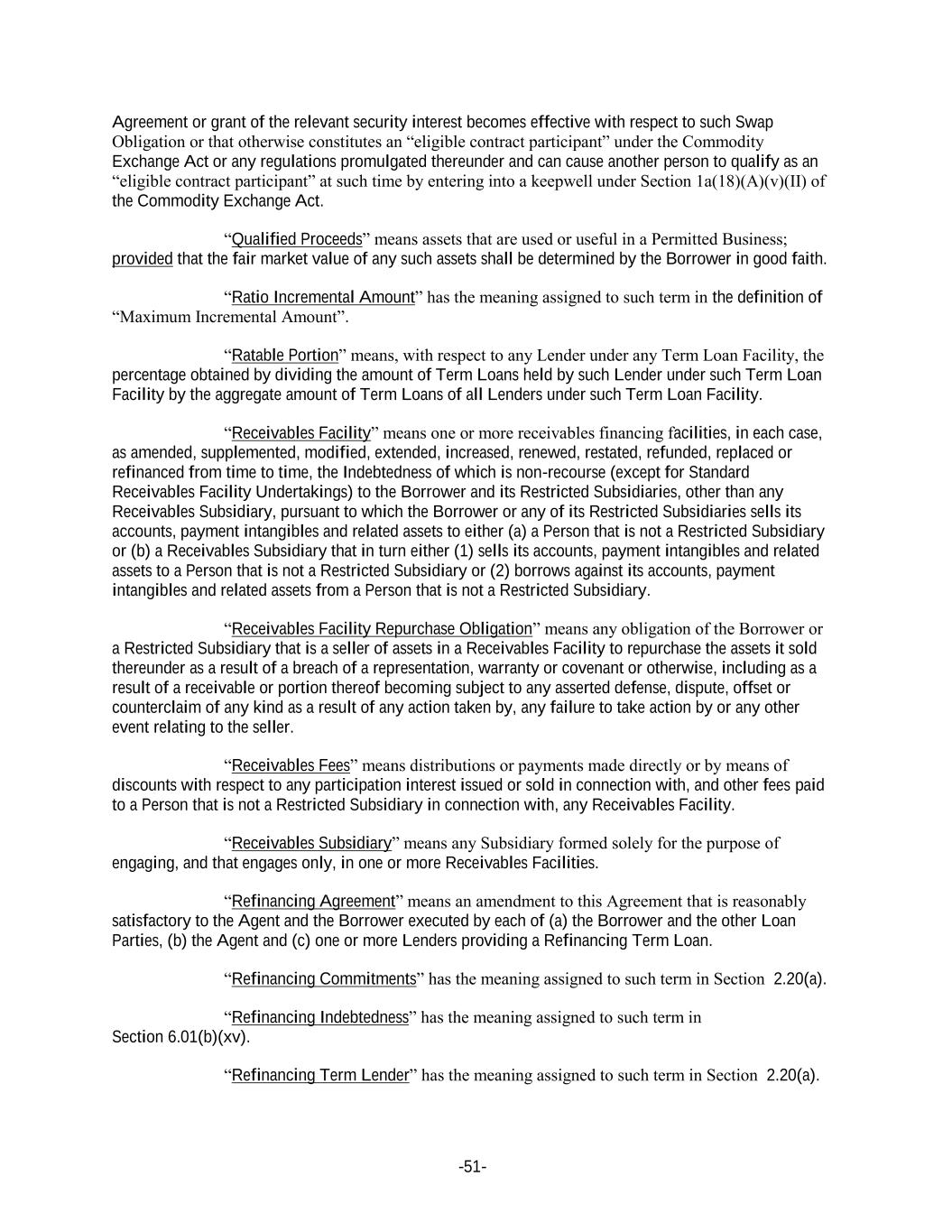 Agreement or grant of the relevant security interest becomes effective with respect to such Swap Obligation or that otherwise constitutes an “eligible contract participant” under the Commodity Exchange Act or any regulations promulgated thereunder and can cause another person to qualify as an “eligible contract participant” at such time by entering into a keepwell under Section 1a(18)(A)(v)(II) of the Commodity Exchange Act.

“Qualified Proceeds” means assets that are used or useful in a Permitted Business; provided that the fair market value of any such assets shall be determined by the Borrower in good faith.

“Ratio Incremental Amount” has the meaning assigned to such term in the definition of “Maximum Incremental Amount”.

“Ratable Portion” means, with respect to any Lender under any Term Loan Facility, the percentage obtained by dividing the amount of Term Loans held by such Lender under such Term Loan Facility by the aggregate amount of Term Loans of all Lenders under such Term Loan Facility.

“Receivables Facility” means one or more receivables financing facilities, in each case, as amended, supplemented, modified, extended, increased, renewed, restated, refunded, replaced or refinanced from time to time, the Indebtedness of which is non-recourse (except for Standard Receivables Facility Undertakings) to the Borrower and its Restricted Subsidiaries, other than any Receivables Subsidiary, pursuant to which the Borrower or any of its Restricted Subsidiaries sells its accounts, payment intangibles and related assets to either (a) a Person that is not a Restricted Subsidiary or (b) a Receivables Subsidiary that in turn either (1) sells its accounts, payment intangibles and related assets to a Person that is not a Restricted Subsidiary or (2) borrows against its accounts, payment intangibles and related assets from a Person that is not a Restricted Subsidiary.

“Receivables Facility Repurchase Obligation” means any obligation of the Borrower or a Restricted Subsidiary that is a seller of assets in a Receivables Facility to repurchase the assets it sold thereunder as a result of a breach of a representation, warranty or covenant or otherwise, including as a result of a receivable or portion thereof becoming subject to any asserted defense, dispute, offset or counterclaim of any kind as a result of any action taken by, any failure to take action by or any other event relating to the seller.

“Receivables Fees” means distributions or payments made directly or by means of discounts with respect to any participation interest issued or sold in connection with, and other fees paid to a Person that is not a Restricted Subsidiary in connection with, any Receivables Facility.

“Receivables Subsidiary” means any Subsidiary formed solely for the purpose of engaging, and that engages only, in one or more Receivables Facilities.

“Refinancing Agreement” means an amendment to this Agreement that is reasonably satisfactory to the Agent and the Borrower executed by each of (a) the Borrower and the other Loan Parties, (b) the Agent and (c) one or more Lenders providing a Refinancing Term Loan.

“Refinancing Commitments” has the meaning assigned to such term in Section 2.20(a).

“Refinancing Indebtedness” has the meaning assigned to such term in Section 6.01(b)(xv).

“Refinancing Term Lender” has the meaning assigned to such term in Section 2.20(a).

-51-